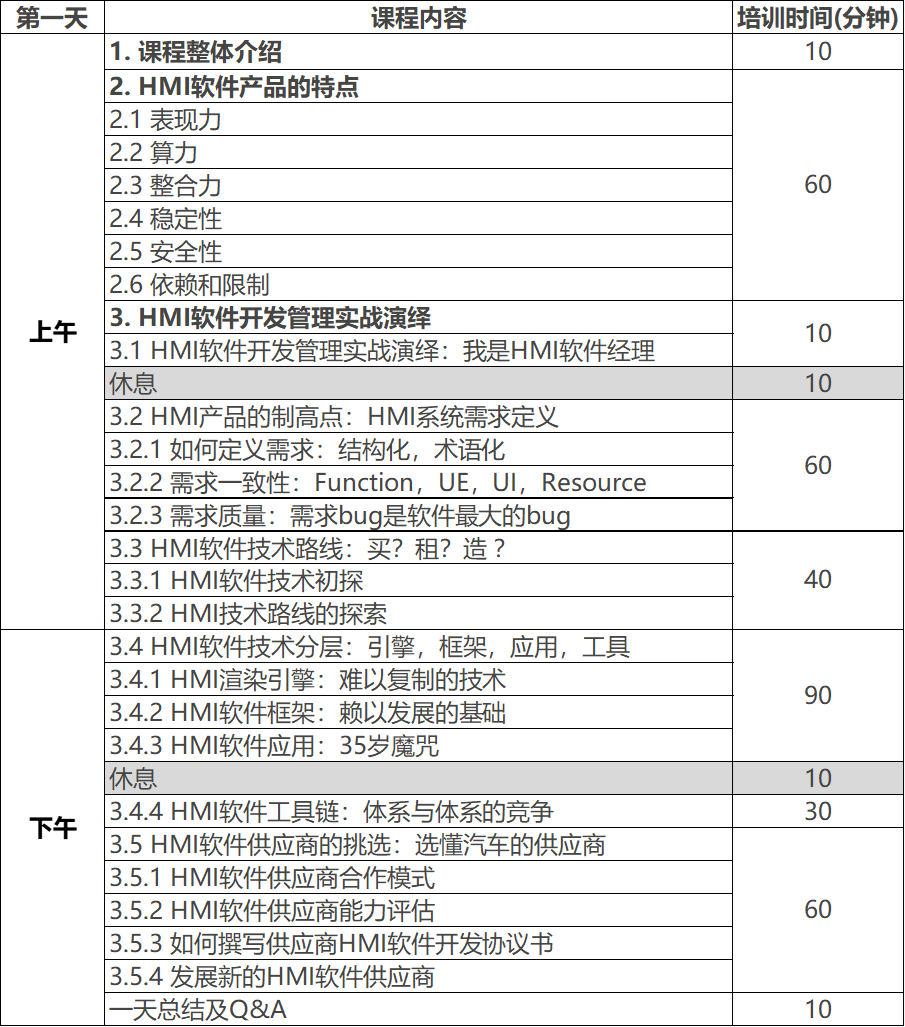 | 第一天 | 课程内容 | 培训时间(分钟) |
|---|---|---|
| 上午 | 1. 课程整体介绍 | 10 |
| | 2. HMI软件产品的特点 | 60 |
| | 2.1 表现力 | |
| | 2.2 算力 | |
| | 2.3 整合力 | |
| | 2.4 稳定性 | |
| | 2.5 安全性 | |
| | 2.6 依赖和限制 | |
| | 3. HMI软件开发管理实战演绎 | 10 |
| | 3.1 HMI软件开发管理实战演绎：我是HMI软件经理 | |
| | 休息 | 10 |
| | 3.2 HMI产品的制高点：HMI系统需求定义 | 60 |
| | 3.2.1 如何定义需求：结构化，术语化 | |
| | 3.2.2 需求一致性：Function，UE，UI，Resource | |
| | 3.2.3 需求质量：需求bug是软件最大的bug | |
| | 3.3 HMI软件技术路线：买？租？造？ | 40 |
| | 3.3.1 HMI软件技术初探 | |
| | 3.3.2 HMI技术路线的探索 | |
| 下午 | 3.4 HMI软件技术分层：引擎，框架，应用，工具 | 90 |
| | 3.4.1 HMI渲染引擎：难以复制的技术 | |
| | 3.4.2 HMI软件框架：赖以发展的基础 | |
| | 3.4.3 HMI软件应用：35岁魔咒 | |
| | 休息 | 10 |
| | 3.4.4 HMI软件工具链：体系与体系的竞争 | 30 |
| | 3.5 HMI软件供应商的挑选：选懂汽车的供应商 | 60 |
| | 3.5.1 HMI软件供应商合作模式 | |
| | 3.5.2 HMI软件供应商能力评估 | |
| | 3.5.3 如何撰写供应商HMI软件开发协议书 | |
| | 3.5.4 发展新的HMI软件供应商 | |
| | 一天总结及Q&A | 10 |